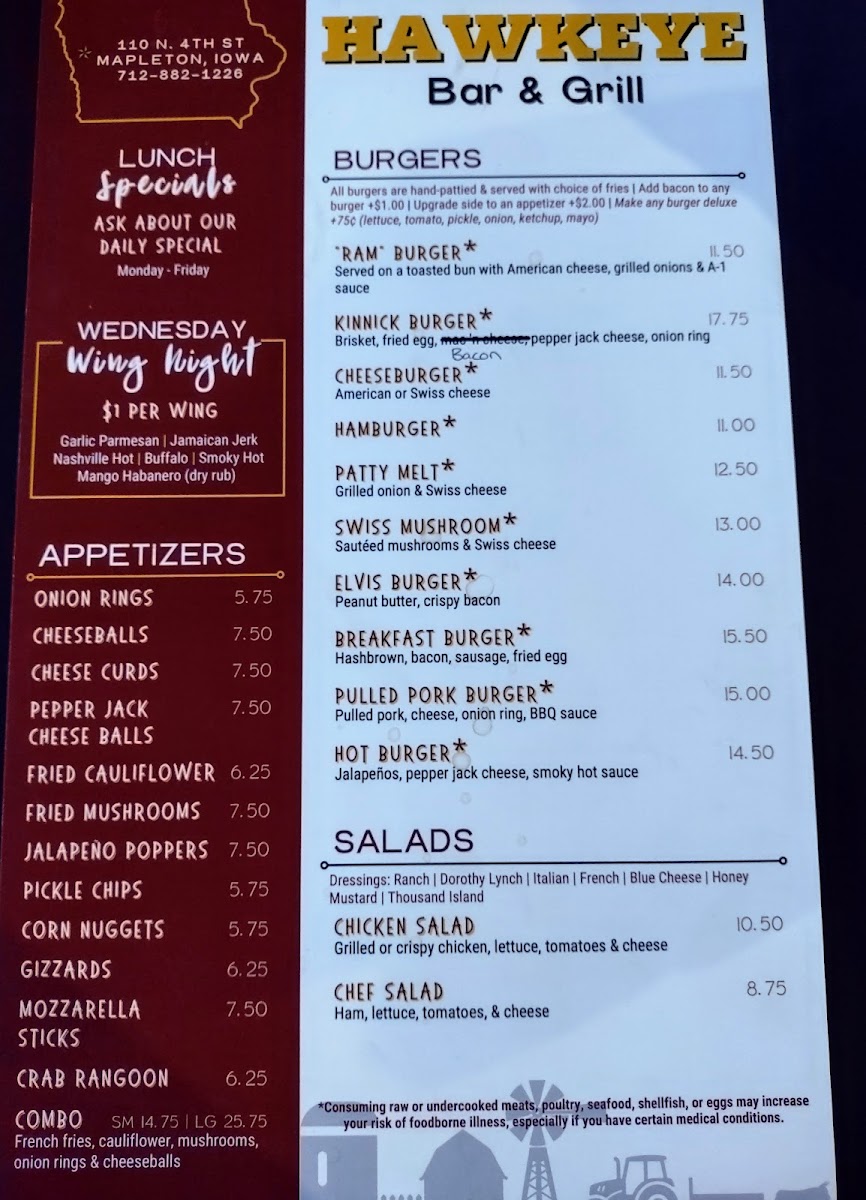 110 N. 4TH ST
MAPLETON, IOWA
712-882-1226

LUNCH
Specials
ASK ABOUT OUR DAILY SPECIAL
Monday - Friday

WEDNESDAY
Wing Night
$1 PER WING
Garlic Parmesan | Jamaican Jerk
Nashville Hot | Buffalo | Smoky Hot
Mango Habanero (dry rub)

APPETIZERS
ONION RINGS 5.75
CHEESEBALLS 7.50
CHEESE CURDS 7.50
PEPPER JACK CHEESE BALLS 7.50
FRIED CAULIFLOWER 6.25
FRIED MUSHROOMS 7.50
JALAPEÑO POPPERS 7.50
PICKLE CHIPS 5.75
CORN NUGGETS 5.75
GIZZARDS 6.25
MOZZARELLA STICKS 7.50
CRAB RANGOON 6.25
COMBO SM 14.75 | LG 25.75
French fries, cauliflower, mushrooms, onion rings & cheeseballs

HAWKEYE
Bar & Grill

BURGERS
All burgers are hand-pattied & served with choice of fries | Add bacon to any burger +$1.00 | Upgrade side to an appetizer +$2.00 | Make any burger deluxe +75¢ (lettuce, tomato, pickle, onion, ketchup, mayo)

"RAM" BURGER* 11.50
Served on a toasted bun with American cheese, grilled onions & A-1 sauce

KINNICK BURGER* 17.75
Brisket, fried egg, mac 'n cheese, Bacon pepper jack cheese, onion ring

CHEESEBURGER* 11.50
American or Swiss cheese

HAMBURGER* 11.00

PATTY MELT* 12.50
Grilled onion & Swiss cheese

SWISS MUSHROOM* 13.00
Sautéed mushrooms & Swiss cheese

ELVIS BURGER* 14.00
Peanut butter, crispy bacon

BREAKFAST BURGER* 15.50
Hashbrown, bacon, sausage, fried egg

PULLED PORK BURGER* 15.00
Pulled pork, cheese, onion ring, BBQ sauce

HOT BURGER* 14.50
Jalapeños, pepper jack cheese, smoky hot sauce

SALADS
Dressings: Ranch | Dorothy Lynch | Italian | French | Blue Cheese | Honey Mustard | Thousand Island

CHICKEN SALAD 10.50
Grilled or crispy chicken, lettuce, tomatoes & cheese

CHEF SALAD 8.75
Ham, lettuce, tomatoes, & cheese

*Consuming raw or undercooked meats, poultry, seafood, shellfish, or eggs may increase your risk of foodborne illness, especially if you have certain medical conditions.